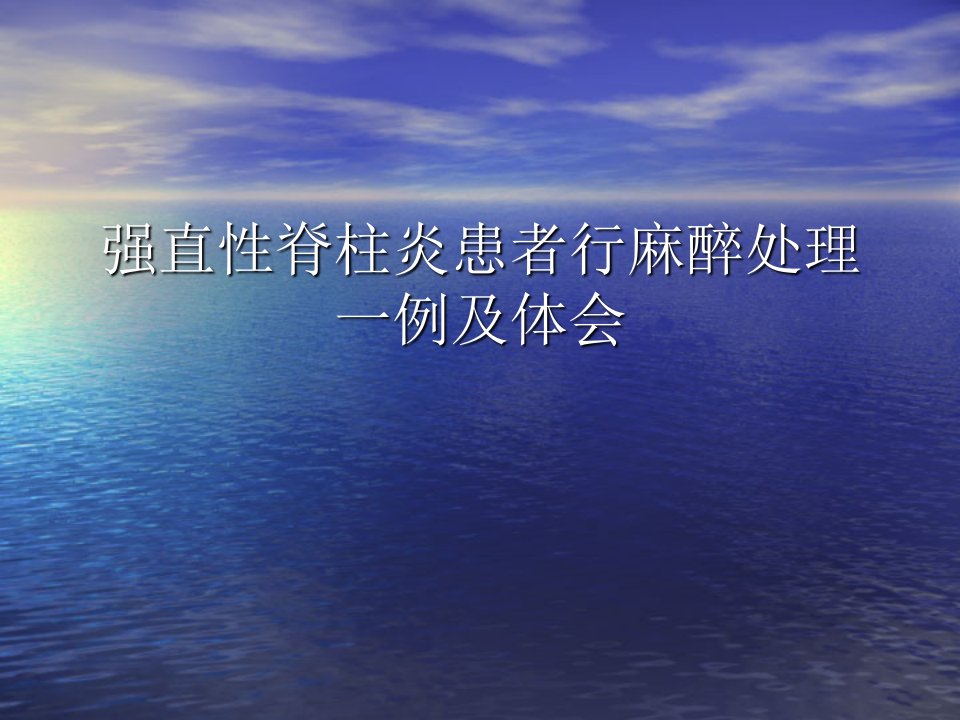 强直性脊柱炎患者行麻醉处理一例及体会